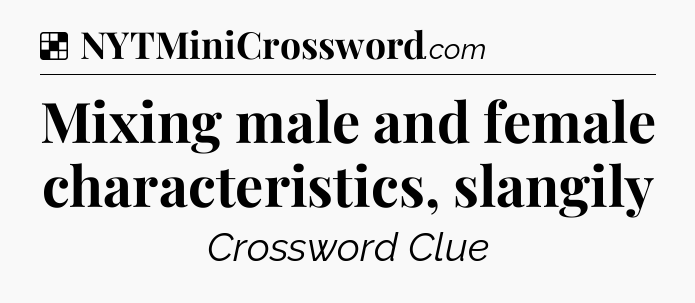 NYTMiniCrossword.com

Mixing male and female characteristics, slangily

Crossword Clue